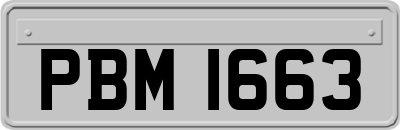 PBM 1663